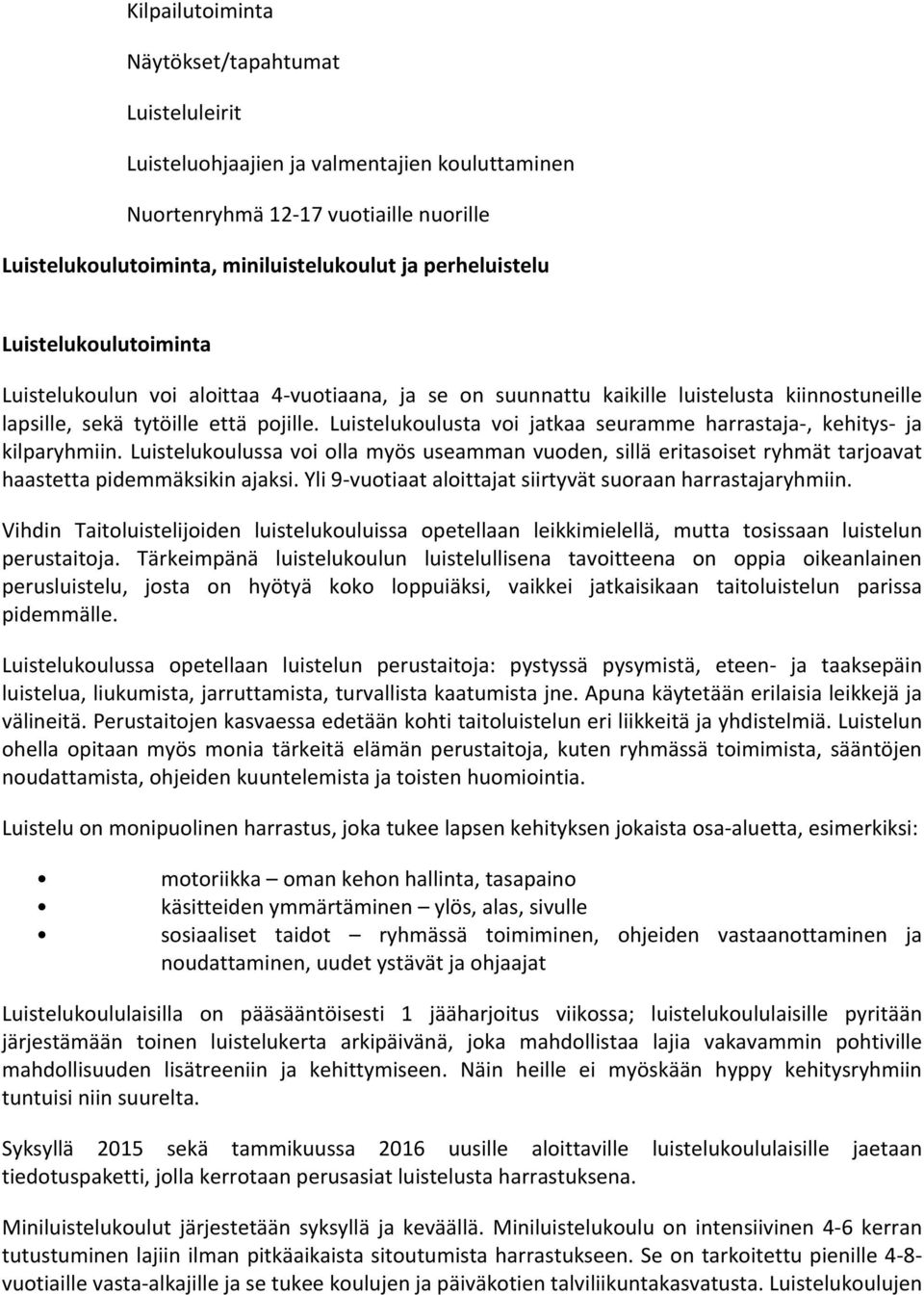 Kilpailutoiminta

Näytökset/tapahtumat

Luisteluleirit

Luisteluohjaajien ja valmentajien kouluttaminen

Nuortenryhmä 12-17 vuotiaille nuorille

Luistelukoulutoiminta, miniluistelukoulut ja perheluistelu

Luistelukoulutoiminta

Luistelukoulun voi aloittaa 4-vuotiaana, ja se on suunnattu kaikille luistelusta kiinnostuneille lapsille, sekä tytöille että pojille. Luistelukoulusta voi jatkaa seuramme harrastaja-, kehitys- ja kilparyhmiin. Luistelukoulussa voi olla myös useamman vuoden, sillä eritasoiset ryhmät tarjoavat haastetta pidemmäksikin ajaksi. Yli 9-vuotiaat aloittajat siirtyvät suoraan harrastajaryhmiin.

Vihdin Taitoluistelijoiden luistelukouluissa opetellaan leikkimielellä, mutta tosissaan luistelun perustaitoja. Tärkeimpänä luistelukoulun luistelullisena tavoitteena on oppia oikeanlainen perusluistelu, josta on hyötyä koko loppuiäksi, vaikkei jatkaisikaan taitoluistelun parissa pidemmälle.

Luistelukoulussa opetellaan luistelun perustaitoja: pystyssä pysymistä, eteen- ja taaksepäin luistelua, liukumista, jarruttamista, turvallista kaatumista jne. Apuna käytetään erilaisia leikkejä ja välineitä. Perustaitojen kasvaessa edetään kohti taitoluistelun eri liikkeitä ja yhdistelmiä. Luistelun ohella opitaan myös monia tärkeitä elämän perustaitoja, kuten ryhmässä toimimista, sääntöjen noudattamista, ohjeiden kuuntelemista ja toisten huomiointia.

Luistelu on monipuolinen harrastus, joka tukee lapsen kehityksen jokaista osa-aluetta, esimerkiksi:

• motoriikka – oman kehon hallinta, tasapaino
• käsitteiden ymmärtäminen – ylös, alas, sivulle
• sosiaaliset taidot – ryhmässä toimiminen, ohjeiden vastaanottaminen ja noudattaminen, uudet ystävät ja ohjaajat

Luistelukoululaisilla on pääsääntöisesti 1 jääharjoitus viikossa; luistelukoululaisille pyritään järjestämään toinen luistelukerta arkipäivänä, joka mahdollistaa lajia vakavammin pohtiville mahdollisuuden lisätreeniin ja kehittymiseen. Näin heille ei myöskään hyppy kehitysryhmiin tuntuisi niin suurelta.

Syksyllä 2015 sekä tammikuussa 2016 uusille aloittaville luistelukoululaisille jaetaan tiedotuspaketti, jolla kerrotaan perusasiat luistelusta harrastuksena.

Miniluistelukoulut järjestetään syksyllä ja keväällä. Miniluistelukoulu on intensiivinen 4-6 kerran tutustuminen lajiin ilman pitkäaikaista sitoutumista harrastukseen. Se on tarkoitettu pienille 4-8-vuotiaille vasta-alkajille ja se tukee koulujen ja päiväkotien talviliikuntakasvatusta. Luistelukoulujen